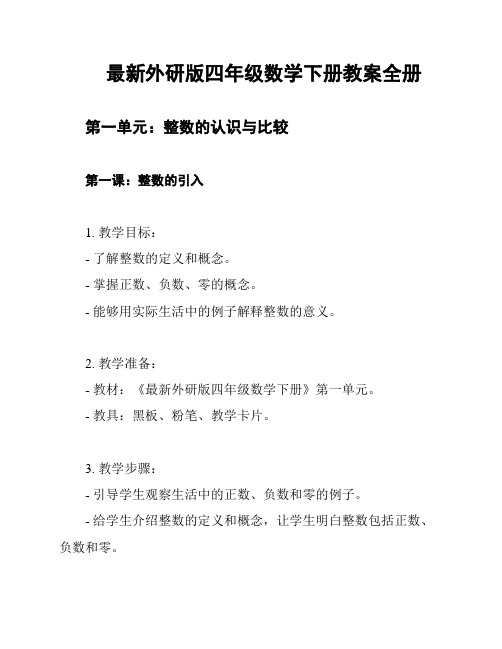 最新外研版四年级数学下册教案全册

第一单元：整数的认识与比较

第一课：整数的引入

1. 教学目标：
- 了解整数的定义和概念。
- 掌握正数、负数、零的概念。
- 能够用实际生活中的例子解释整数的意义。

2. 教学准备：
- 教材：《最新外研版四年级数学下册》第一单元。
- 教具：黑板、粉笔、教学卡片。

3. 教学步骤：
- 引导学生观察生活中的正数、负数和零的例子。
- 给学生介绍整数的定义和概念，让学生明白整数包括正数、负数和零。